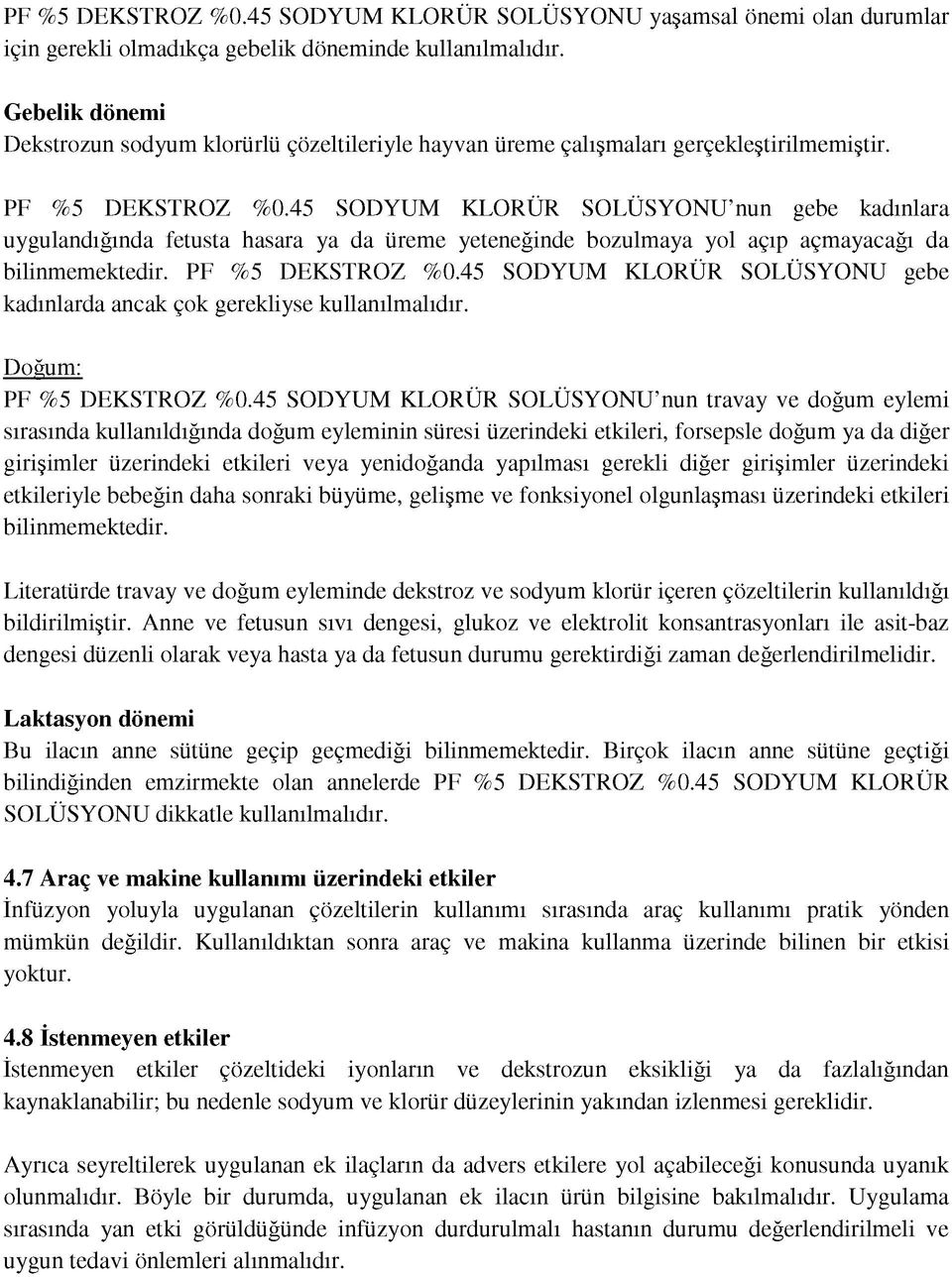 PF %5 DEKSTROZ %0.45 SODYUM KLORÜR SOLÜSYONU yaşamsal önemi olan durumlar için gerekli olmadıkça gebelik döneminde kullanılmalıdır.

Gebelik dönemi
Dekstrozun sodyum klorürlü çözeltileriyle hayvan üreme çalışmaları gerçekleştirilmemiştir.

PF %5 DEKSTROZ %0.45 SODYUM KLORÜR SOLÜSYONU'nun gebe kadınlara uygulandığında fetusta hasara ya da üreme yeteneğinde bozulmaya yol açıp açmayacağı da bilinmemektedir. PF %5 DEKSTROZ %0.45 SODYUM KLORÜR SOLÜSYONU gebe kadınlarda ancak çok gerekliyse kullanılmalıdır.

Doğum:
PF %5 DEKSTROZ %0.45 SODYUM KLORÜR SOLÜSYONU'nun travay ve doğum eylemi sırasında kullanıldığında doğum eyleminin süresi üzerindeki etkileri, forsepsle doğum ya da diğer girişimler üzerindeki etkileri veya yenidoğanda yapılması gerekli diğer girişimler üzerindeki etkileriyle bebeğin daha sonraki büyüme, gelişme ve fonksiyonel olgunlaşması üzerindeki etkileri bilinmemektedir.

Literatürde travay ve doğum eyleminde dekstroz ve sodyum klorür içeren çözeltilerin kullanıldığı bildirilmiştir. Anne ve fetusun sıvı dengesi, glukoz ve elektrolit konsantrasyonları ile asit-baz dengesi düzenli olarak veya hasta ya da fetusun durumu gerektirdiği zaman değerlendirilmelidir.

Laktasyon dönemi
Bu ilacın anne sütüne geçip geçmediği bilinmemektedir. Birçok ilacın anne sütüne geçtiği bilindiğinden emzirmekte olan annelerde PF %5 DEKSTROZ %0.45 SODYUM KLORÜR SOLÜSYONU dikkatle kullanılmalıdır.

4.7 Araç ve makine kullanımı üzerindeki etkiler
İnfüzyon yoluyla uygulanan çözeltilerin kullanımı sırasında araç kullanımı pratik yönden mümkün değildir. Kullanıldıktan sonra araç ve makina kullanma üzerinde bilinen bir etkisi yoktur.

4.8 İstenmeyen etkiler
İstenmeyen etkiler çözeltideki iyonların ve dekstrozun eksikliği ya da fazlalığından kaynaklanabilir; bu nedenle sodyum ve klorür düzeylerinin yakından izlenmesi gereklidir.

Ayrıca seyreltilerek uygulanan ek ilaçların da advers etkilere yol açabileceği konusunda uyanık olunmalıdır. Böyle bir durumda, uygulanan ek ilacın ürün bilgisine bakılmalıdır. Uygulama sırasında yan etki görüldüğünde infüzyon durdurulmalı hastanın durumu değerlendirilmeli ve uygun tedavi önlemleri alınmalıdır.